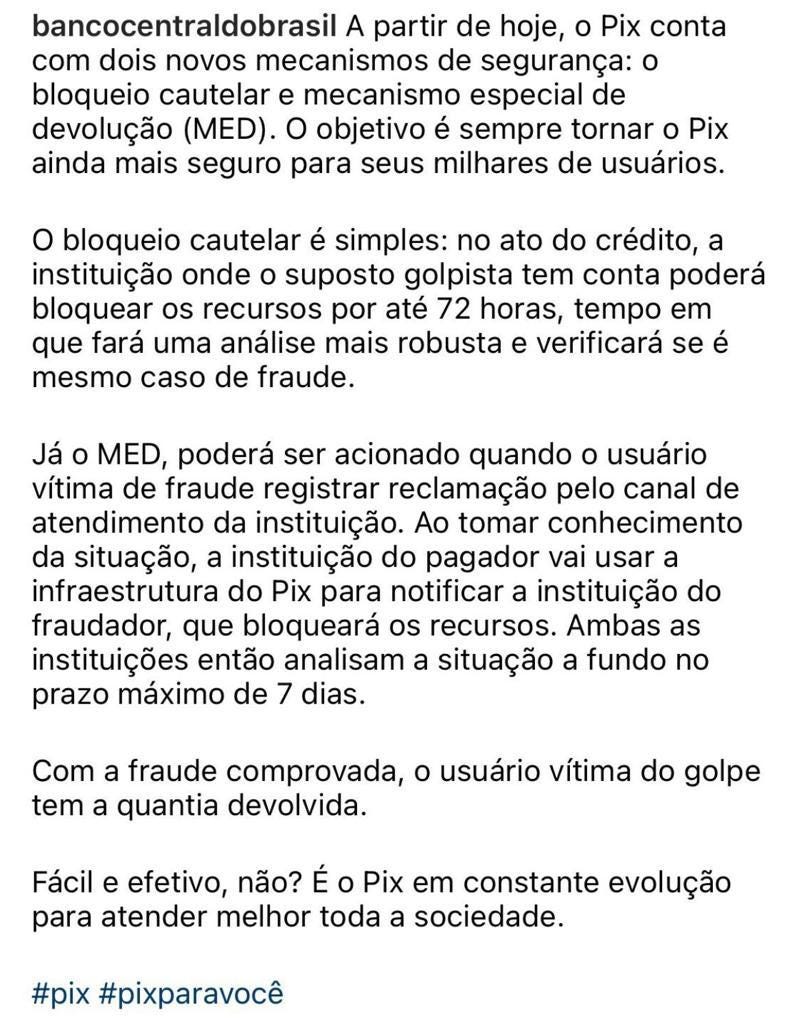 bancocentraldobrasil A partir de hoje, o Pix conta com dois novos mecanismos de segurança: o bloqueio cautelar e mecanismo especial de devolução (MED). O objetivo é sempre tornar o Pix ainda mais seguro para seus milhares de usuários.

O bloqueio cautelar é simples: no ato do crédito, a instituição onde o suposto golpista tem conta poderá bloquear os recursos por até 72 horas, tempo em que fará uma análise mais robusta e verificará se é mesmo caso de fraude.

Já o MED, poderá ser acionado quando o usuário vítima de fraude registrar reclamação pelo canal de atendimento da instituição. Ao tomar conhecimento da situação, a instituição do pagador vai usar a infraestrutura do Pix para notificar a instituição do fraudador, que bloqueará os recursos. Ambas as instituições então analisam a situação a fundo no prazo máximo de 7 dias.

Com a fraude comprovada, o usuário vítima do golpe tem a quantia devolvida.

Fácil e efetivo, não? É o Pix em constante evolução para atender melhor toda a sociedade.

#pix #pixparavocê